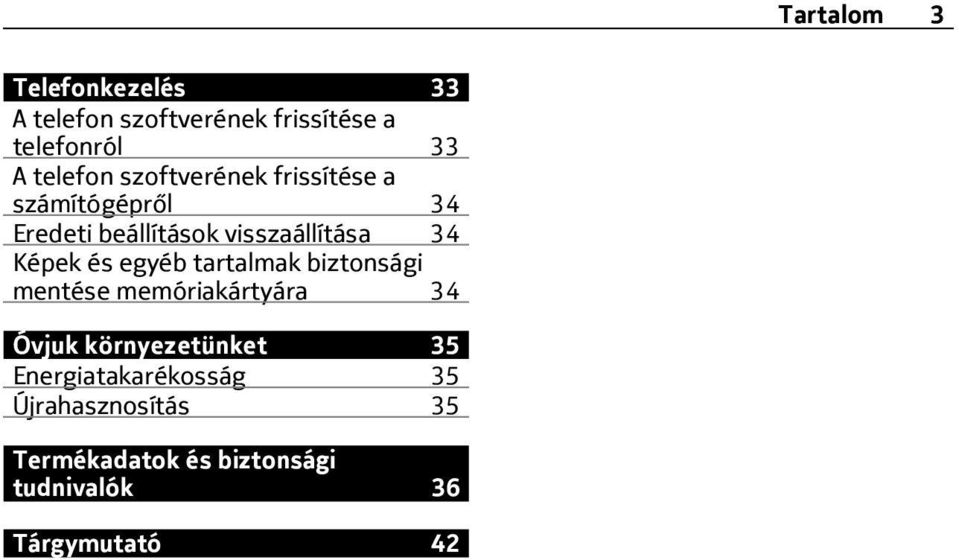 Tartalom 3

Telefonkezelés 33
A telefon szoftverének frissítése a telefonról 33
A telefon szoftverének frissítése a számítógépről 34
Eredeti beállítások visszaállítása 34
Képek és egyéb tartalmak biztonsági mentése memóriakártyára 34

Óvjuk környezetünket 35
Energiatakarékosság 35
Újrahasznosítás 35

Termékadatok és biztonsági tudnivalók 36

Tárgymutató 42